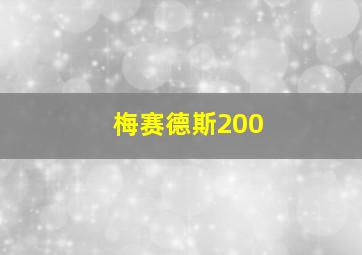 梅赛德斯200